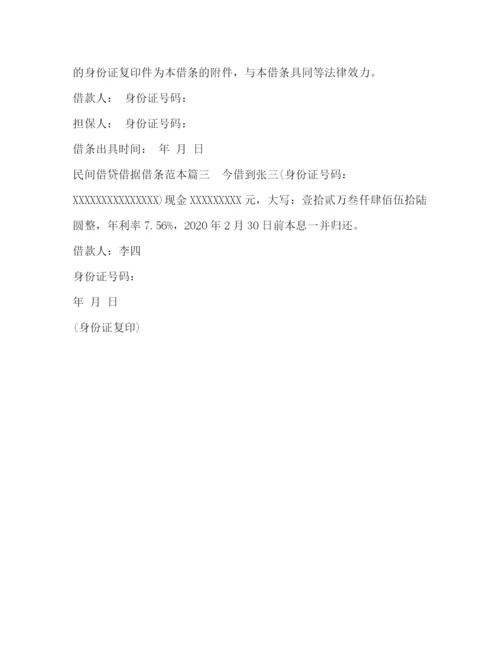 的身份证复印件为本借条的附件，与本借条具同等法律效力。

借款人： 身份证号码：

担保人： 身份证号码：

借条出具时间： 年 月 日

民间借贷借据借条范本篇三 今借到张三(身份证号码：XXXXXXXXXXXXXXXX)现金 XXXXXXXXX 元，大写：壹拾贰万叁仟肆佰伍拾陆圆整，年利率 7.56%，2020 年 2 月 30 日前本息一并归还。

借款人：李四

身份证号码：

年 月 日

(身份证复印)